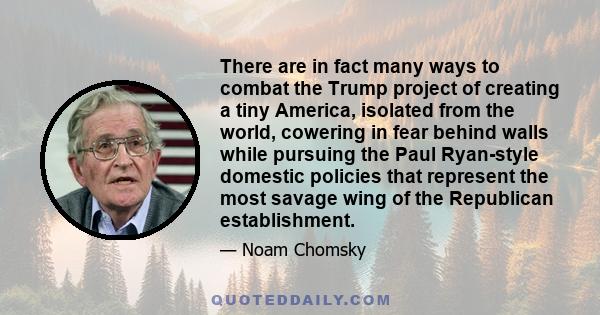 There are in fact many ways to combat the Trump project of creating a tiny America, isolated from the world, cowering in fear behind walls while pursuing the Paul Ryan-style domestic policies that represent the most savage wing of the Republican establishment.

— Noam Chomsky

QUOTEDDAILY.COM